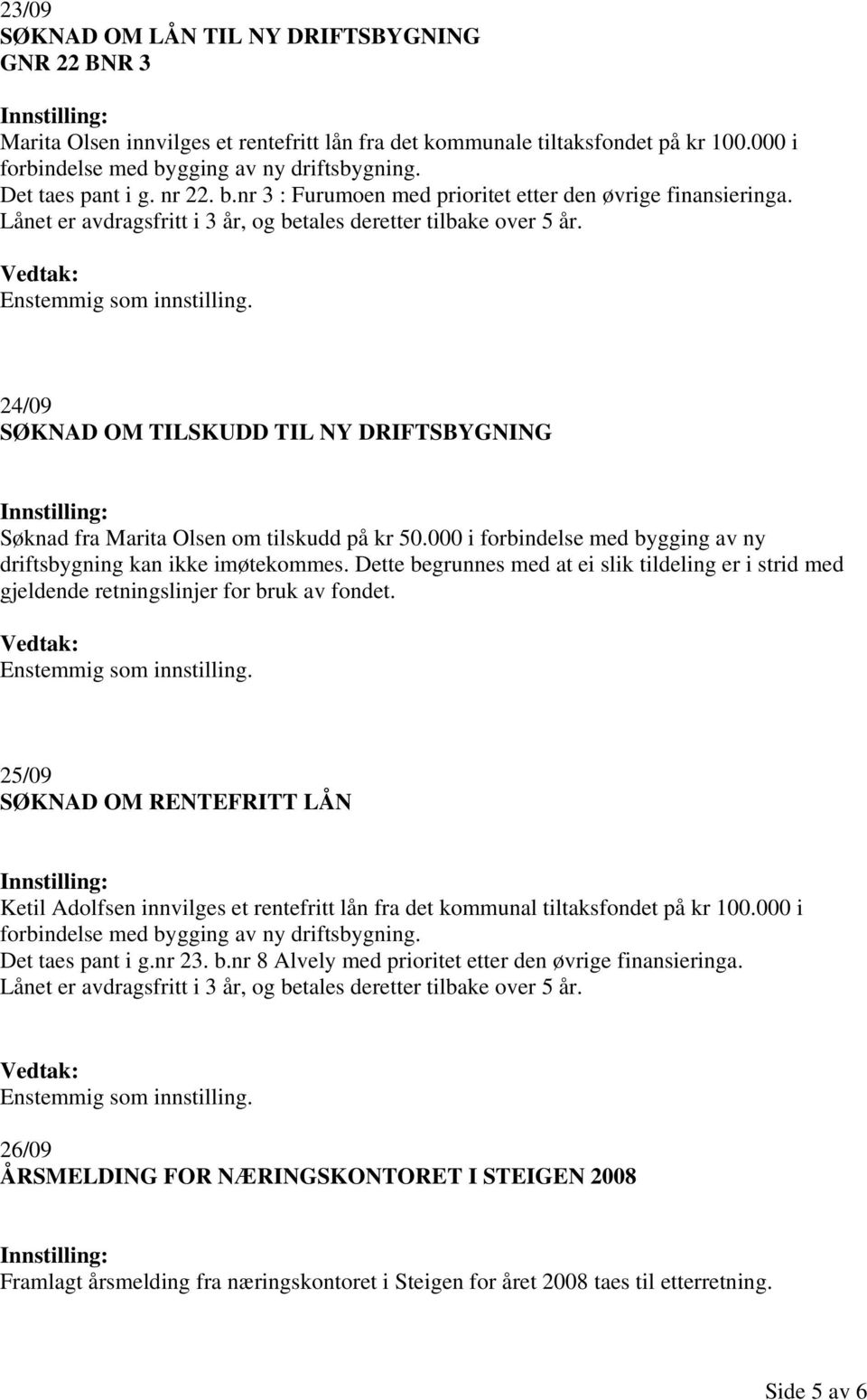 23/09
SØKNAD OM LÅN TIL NY DRIFTSBYGNING
GNR 22 BNR 3

Innstilling:
Marita Olsen innvilges et rentefritt lån fra det kommunale tiltaksfondet på kr 100.000 i forbindelse med bygging av ny driftsbygning.
Det taes pant i g. nr 22. b.nr 3 : Furumoen med prioritet etter den øvrige finansieringa.
Lånet er avdragsfritt i 3 år, og betales deretter tilbake over 5 år.

Vedtak:
Enstemmig som innstilling.

24/09
SØKNAD OM TILSKUDD TIL NY DRIFTSBYGNING

Innstilling:
Søknad fra Marita Olsen om tilskudd på kr 50.000 i forbindelse med bygging av ny driftsbygning kan ikke imøtekommes. Dette begrunnes med at ei slik tildeling er i strid med gjeldende retningslinjer for bruk av fondet.

Vedtak:
Enstemmig som innstilling.

25/09
SØKNAD OM RENTEFRITT LÅN

Innstilling:
Ketil Adolfsen innvilges et rentefritt lån fra det kommunal tiltaksfondet på kr 100.000 i forbindelse med bygging av ny driftsbygning.
Det taes pant i g.nr 23. b.nr 8 Alvely med prioritet etter den øvrige finansieringa.
Lånet er avdragsfritt i 3 år, og betales deretter tilbake over 5 år.

Vedtak:
Enstemmig som innstilling.

26/09
ÅRSMELDING FOR NÆRINGSKONTORET I STEIGEN 2008

Innstilling:
Framlagt årsmelding fra næringskontoret i Steigen for året 2008 taes til etterretning.

Side 5 av 6